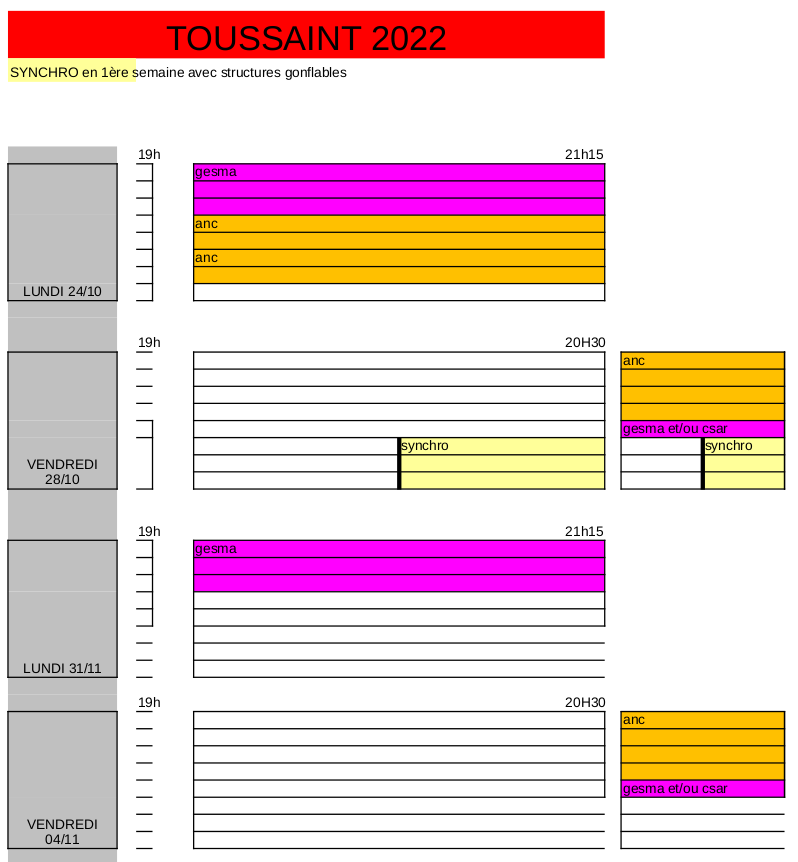 TOUSSAINT 2022

SYNCHRO en 1ère semaine avec structures gonflables

19h 21h15

gesma

anc

anc

LUNDI 24/10

19h 20H30

anc

gesma et/ou csar

synchro

synchro

VENDREDI 28/10

19h 21h15

gesma

LUNDI 31/11

19h 20H30

anc

gesma et/ou csar

VENDREDI 04/11